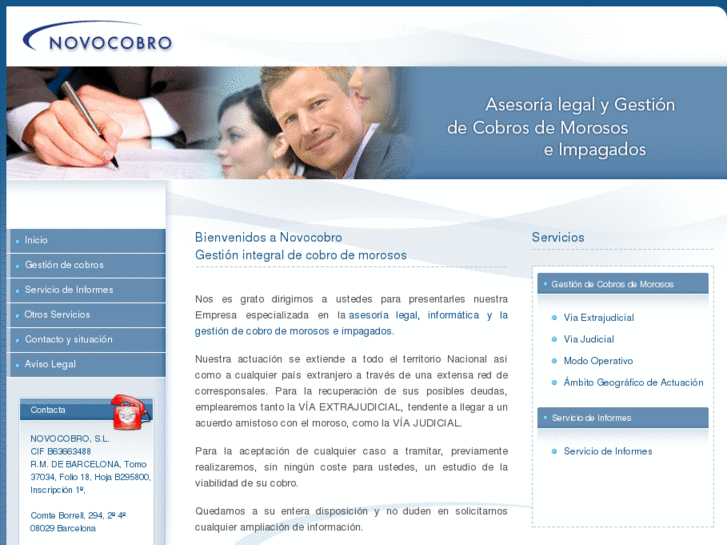 NOVOCOBRO

Asesoría legal y Gestión de Cobros de Morosos e Impagados

Inicio
Gestión de cobros
Servicio de Informes
Otros Servicios
Contacto y situación
Aviso Legal

Contacta

NOVOCOBRO, S.L.
CIF B63663488
R.M. DE BARCELONA, Tomo 37034, Folio 18, Hoja B295800, Inscripción 1ª.

Comte Borrell, 294, 2º 4ª
08029 Barcelona

Bienvenidos a Novocobro
Gestión integral de cobro de morosos

Nos es grato dirigirnos a ustedes para presentarles nuestra Empresa especializada en la asesoría legal, informática y la gestión de cobro de morosos e impagados.

Nuestra actuación se extiende a todo el territorio Nacional así como a cualquier país extranjero a través de una extensa red de corresponsales. Para la recuperación de sus posibles deudas, emplearemos tanto la VÍA EXTRAJUDICIAL, tendente a llegar a un acuerdo amistoso con el moroso, como la VÍA JUDICIAL.

Para la aceptación de cualquier caso a tramitar, previamente realizaremos, sin ningún coste para ustedes, un estudio de la viabilidad de su cobro.

Quedamos a su entera disposición y no duden en solicitarnos cualquier ampliación de información.

Servicios

Gestión de Cobros de Morosos
Vía Extrajudicial
Vía Judicial
Modo Operativo
Ámbito Geográfico de Actuación

Servicio de Informes
Servicio de Informes